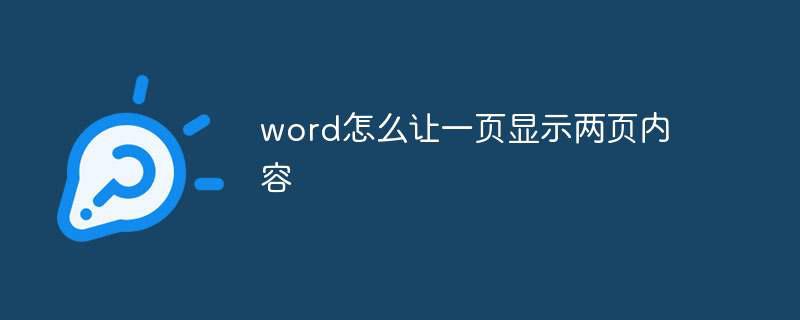 word怎么让一页显示两页内容